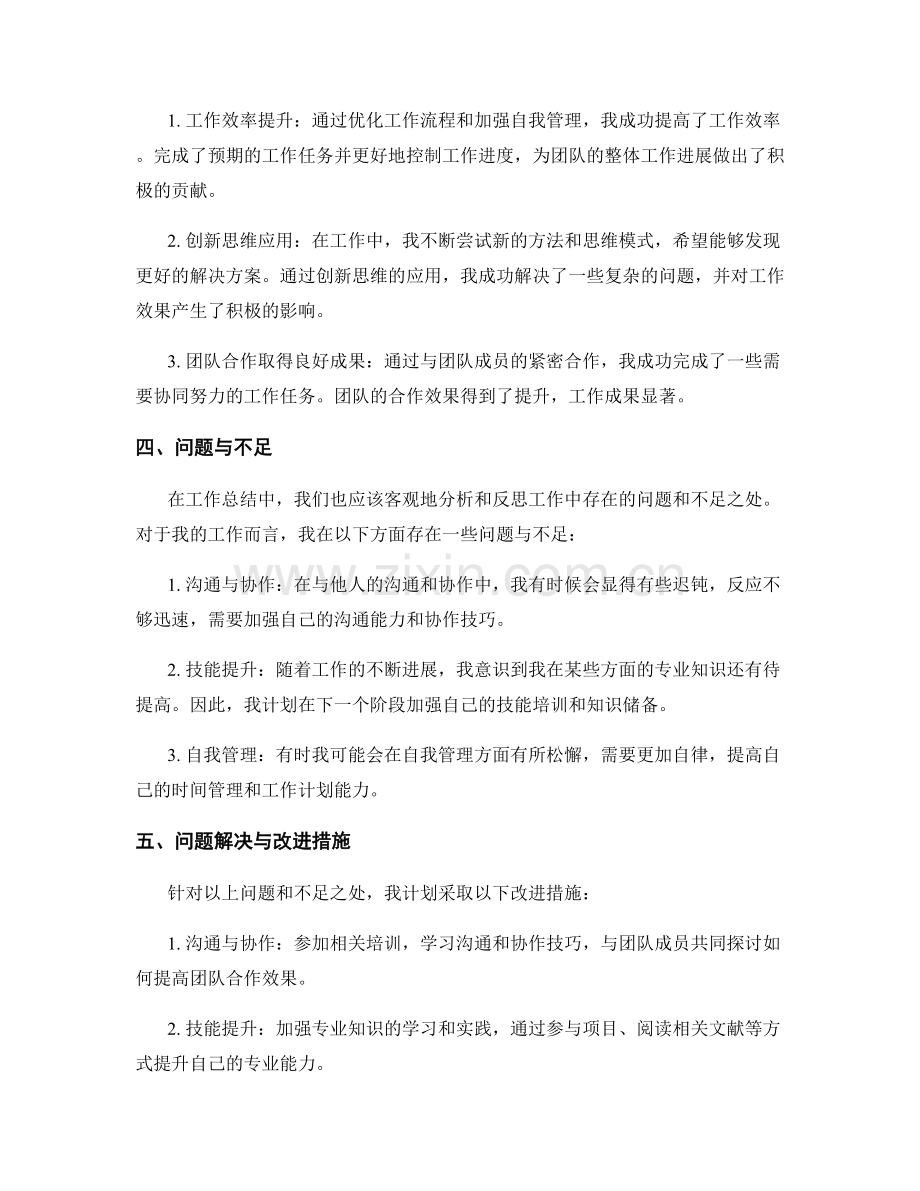 1.工作效率提升：通过优化工作流程和加强自我管理，我成功提高了工作效率。完成了预期的工作任务并更好地控制工作进度，为团队的整体工作进展做出了积极的贡献。

2.创新思维应用：在工作中，我不断尝试新的方法和思维模式，希望能够发现更好的解决方案。通过创新思维的应用，我成功解决了一些复杂的问题，并对工作效果产生了积极的影响。

3.团队合作取得良好成果：通过与团队成员的紧密合作，我成功完成了一些需要协同努力的工作任务。团队的合作效果得到了提升，工作成果显著。

四、问题与不足

在工作总结中，我们也应该客观地分析和反思工作中存在的问题和不足之处。对于我的工作而言，我在以下方面存在一些问题与不足：

1.沟通与协作：在与他人的沟通和协作中，我有时候会显得有些迟钝，反应不够迅速，需要加强自己的沟通能力和协作技巧。

2.技能提升：随着工作的不断进展，我意识到我在某些方面的专业知识还有待提高。因此，我计划在下一个阶段加强自己的技能培训和知识储备。

3.自我管理：有时我可能会在自我管理方面有所松懈，需要更加自律，提高自己的时间管理和工作计划能力。

五、问题解决与改进措施

针对以上问题和不足之处，我计划采取以下改进措施：

1.沟通与协作：参加相关培训，学习沟通和协作技巧，与团队成员共同探讨如何提高团队合作效果。

2.技能提升：加强专业知识的学习和实践，通过参与项目、阅读相关文献等方式提升自己的专业能力。

www.zixin.com.cn